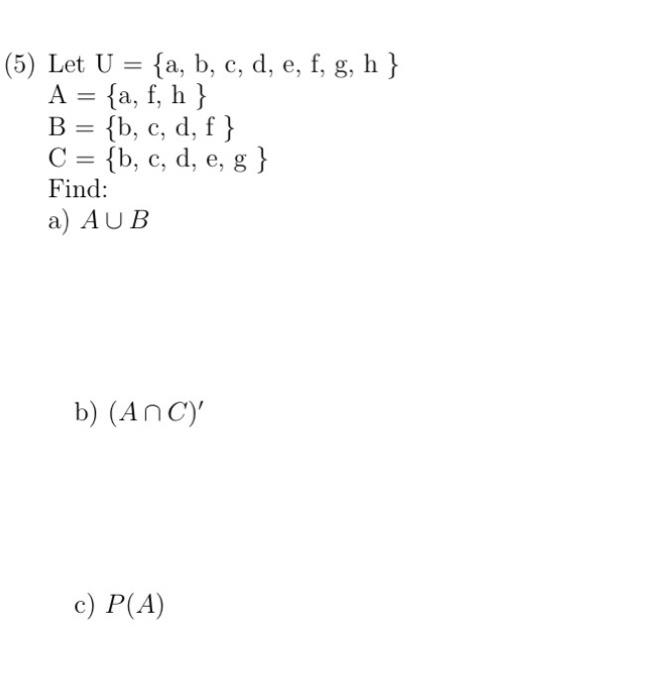 (5) Let U = {a, b, c, d, e, f, g, h }
A = {a, f, h }
B = {b, c, d, f }
C = {b, c, d, e, g }
Find:
a) $A \cup B$

b) $(A \cap C)'$

c) $P(A)$